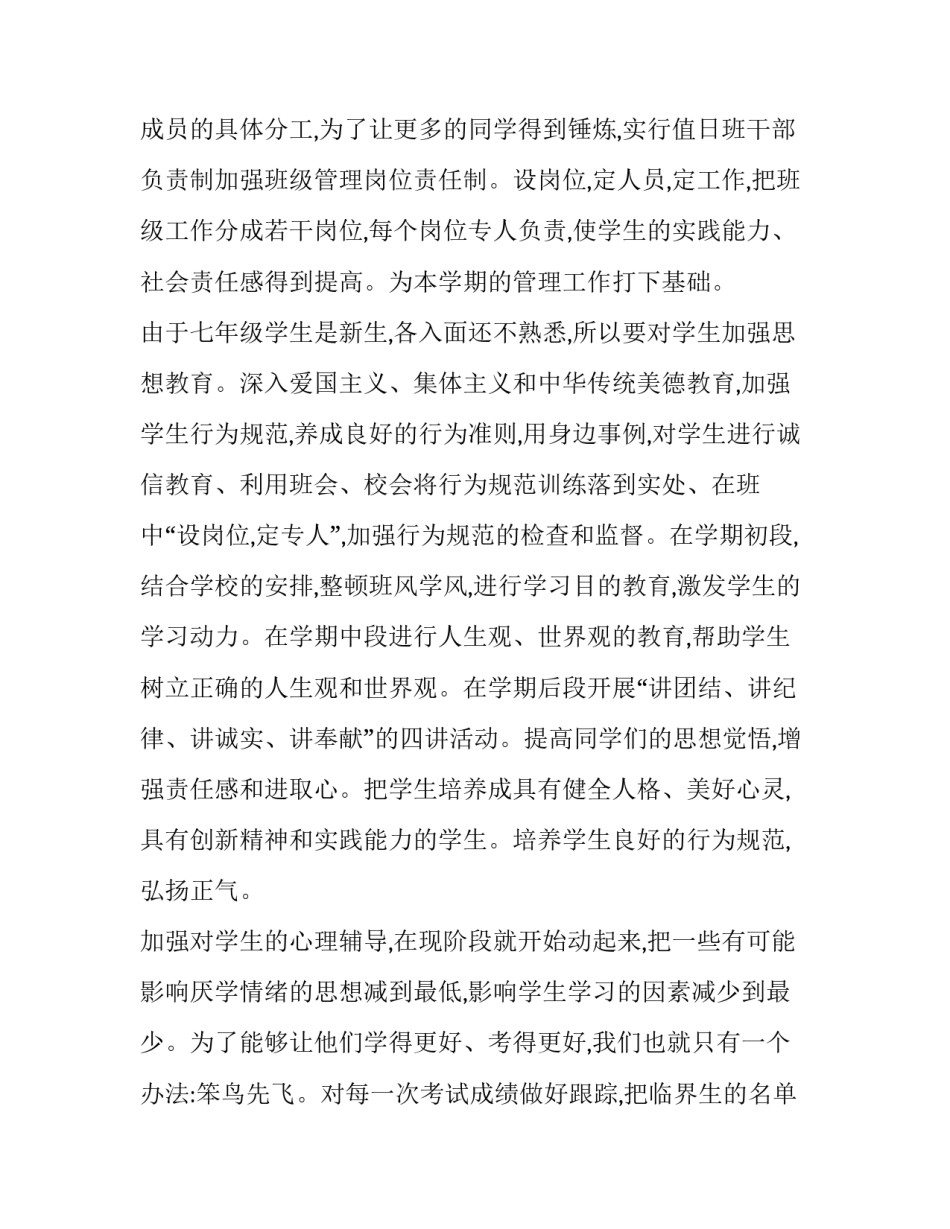 成员的具体分工,为了让更多的同学得到锤炼,实行值日班干部负责制加强班级管理岗位责任制。设岗位,定人员,定工作,把班级工作分成若干岗位,每个岗位专人负责,使学生的实践能力、社会责任感得到提高。为本学期的管理工作打下基础。

由于七年级学生是新生,各入面还不熟悉,所以要对学生加强思想教育。深入爱国主义、集体主义和中华传统美德教育,加强学生行为规范,养成良好的行为准则,用身边事例,对学生进行诚信教育、利用班会、校会将行为规范训练落到实处、在班中“设岗位,定专人”,加强行为规范的检查和监督。在学期初段,结合学校的安排,整顿班风学风,进行学习目的教育,激发学生的学习动力。在学期中段进行人生观、世界观的教育,帮助学生树立正确的人生观和世界观。在学期后段开展“讲团结、讲纪律、讲诚实、讲奉献”的四讲活动。提高同学们的思想觉悟,增强责任感和进取心。把学生培养成具有健全人格、美好心灵,具有创新精神和实践能力的学生。培养学生良好的行为规范,弘扬正气。

加强对学生的心理辅导,在现阶段就开始动起来,把一些有可能影响厌学情绪的思想减到最低,影响学生学习的因素减少到最少。为了能够让他们学得更好、考得更好,我们也就只有一个办法:笨鸟先飞。对每一次考试成绩做好跟踪,把临界生的名单